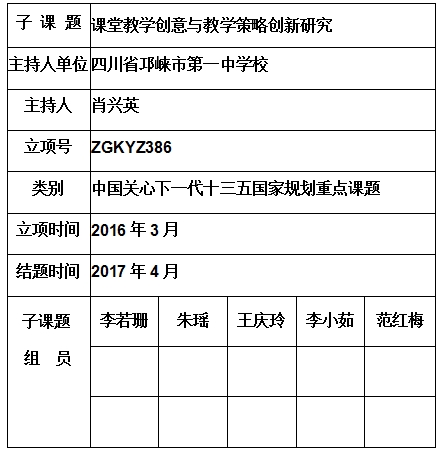 | 子 课 题 | 课堂教学创意与教学策略创新研究 | | | | |
|---|---|---|---|---|---|
| 主持人单位 | 四川省邛崃市第一中学校 | | | | |
| 主持人 | 肖兴英 | | | | |
| 立项号 | ZGKYZ386 | | | | |
| 类别 | 中国关心下一代十三五国家规划重点课题 | | | | |
| 立项时间 | 2016 年 3 月 | | | | |
| 结题时间 | 2017 年 4 月 | | | | |
| 子课题 组 员 | 李若珊 | 朱瑶 | 王庆玲 | 李小茹 | 范红梅 |
| | | | | | |
| | | | | | |